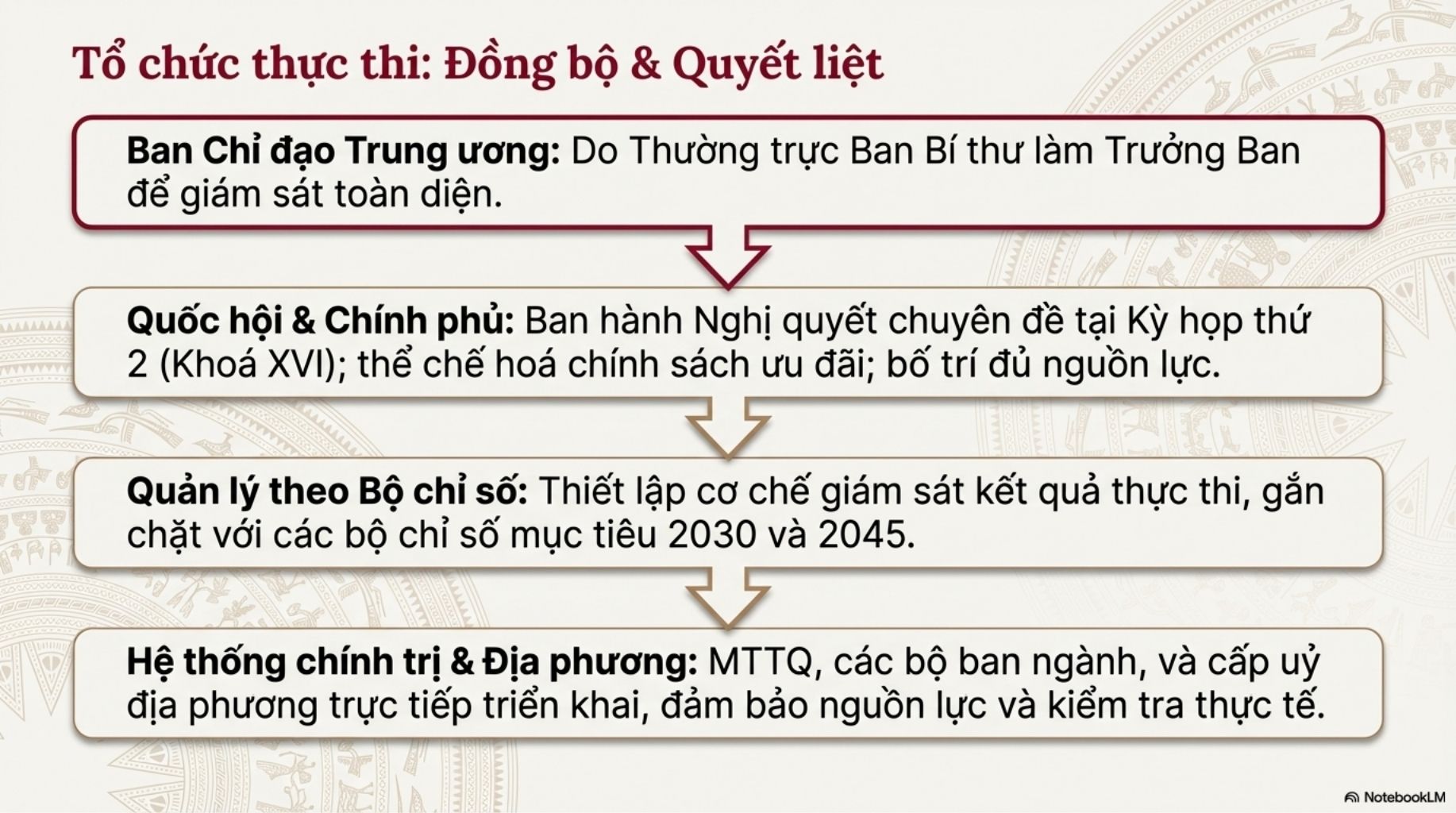 Tổ chức thực thi: Đồng bộ & Quyết liệt

Ban Chỉ đạo Trung ương: Do Thường trực Ban Bí thư làm Trưởng Ban để giám sát toàn diện.

Quốc hội & Chính phủ: Ban hành Nghị quyết chuyên đề tại Kỳ họp thứ 2 (Khoá XVI); thể chế hoá chính sách ưu đãi; bố trí đủ nguồn lực.

Quản lý theo Bộ chỉ số: Thiết lập cơ chế giám sát kết quả thực thi, gắn chặt với các bộ chỉ số mục tiêu 2030 và 2045.

Hệ thống chính trị & Địa phương: MTTQ, các bộ ban ngành, và cấp uỷ địa phương trực tiếp triển khai, đảm bảo nguồn lực và kiểm tra thực tế.

NotebookLM